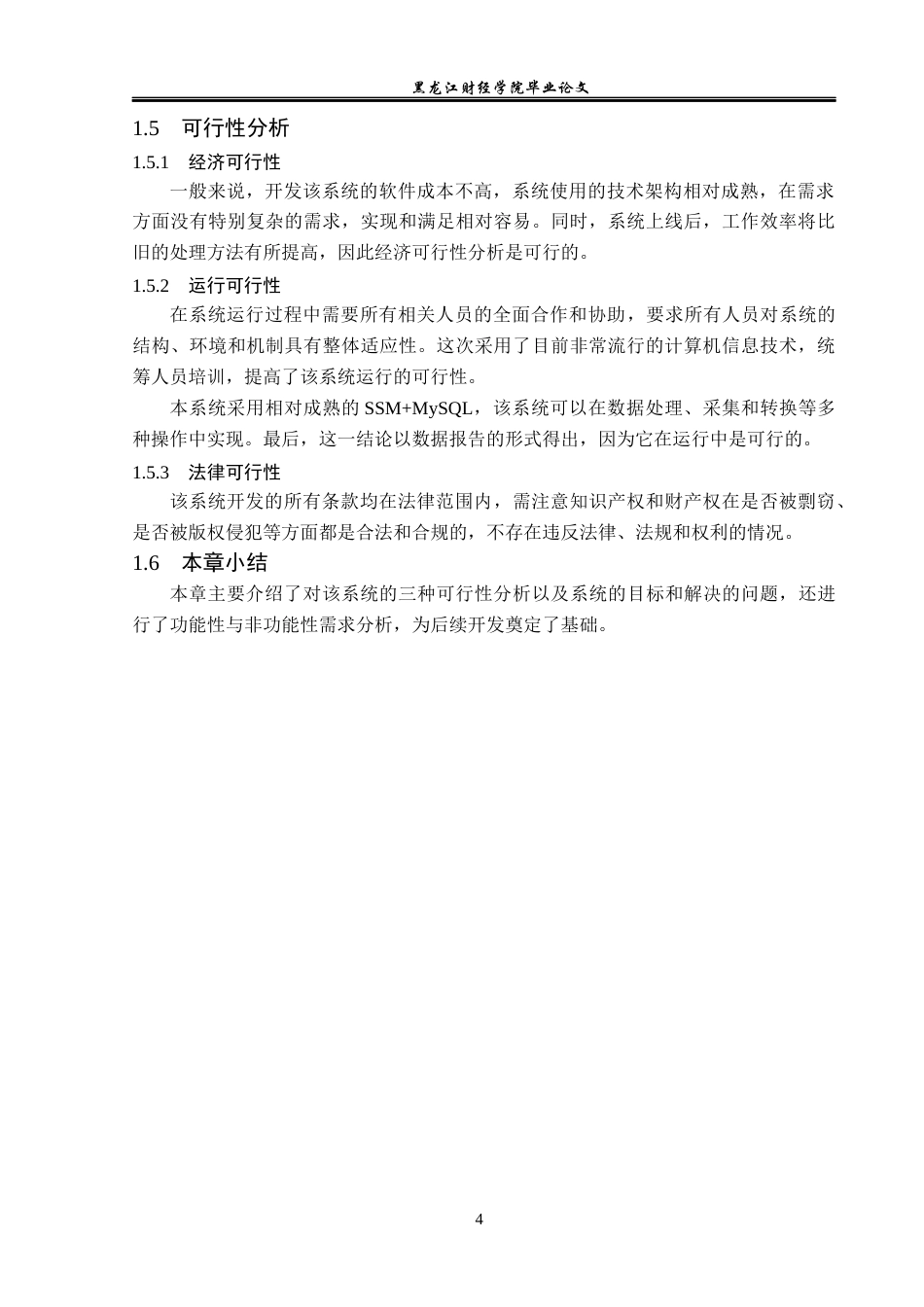 黑龙江财经学院毕业论文

1.5 可行性分析

1.5.1 经济可行性

一般来说，开发该系统的软件成本不高，系统使用的技术架构相对成熟，在需求方面没有特别复杂的需求，实现和满足相对容易。同时，系统上线后，工作效率将比旧的处理方法有所提高，因此经济可行性分析是可行的。

1.5.2 运行可行性

在系统运行过程中需要所有相关人员的全面合作和协助，要求所有人员对系统的结构、环境和机制具有整体适应性。这次采用了目前非常流行的计算机信息技术，统筹人员培训，提高了该系统运行的可行性。

本系统采用相对成熟的 SSM+MySQL，该系统可以在数据处理、采集和转换等多种操作中实现。最后，这一结论以数据报告的形式得出，因为它在运行中是可行的。

1.5.3 法律可行性

该系统开发的所有条款均在法律范围内，需注意知识产权和财产权在是否被剽窃、是否被版权侵犯等方面都是合法和合规的，不存在违反法律、法规和权利的情况。

1.6 本章小结

本章主要介绍了对该系统的三种可行性分析以及系统的目标和解决的问题，还进行了功能性与非功能性需求分析，为后续开发奠定了基础。

4